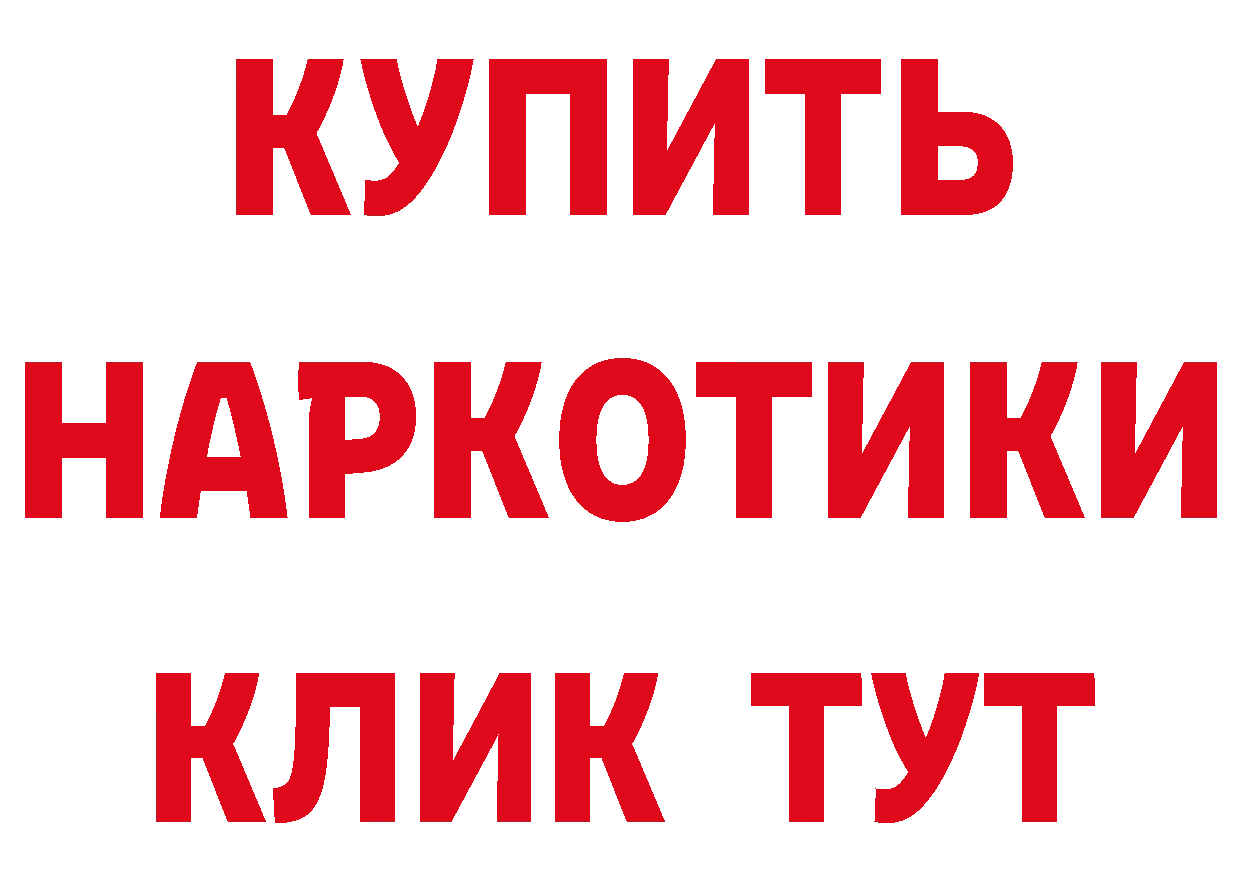 КУПИТЬ
НАРКОТИКИ
КЛИК ТУТ